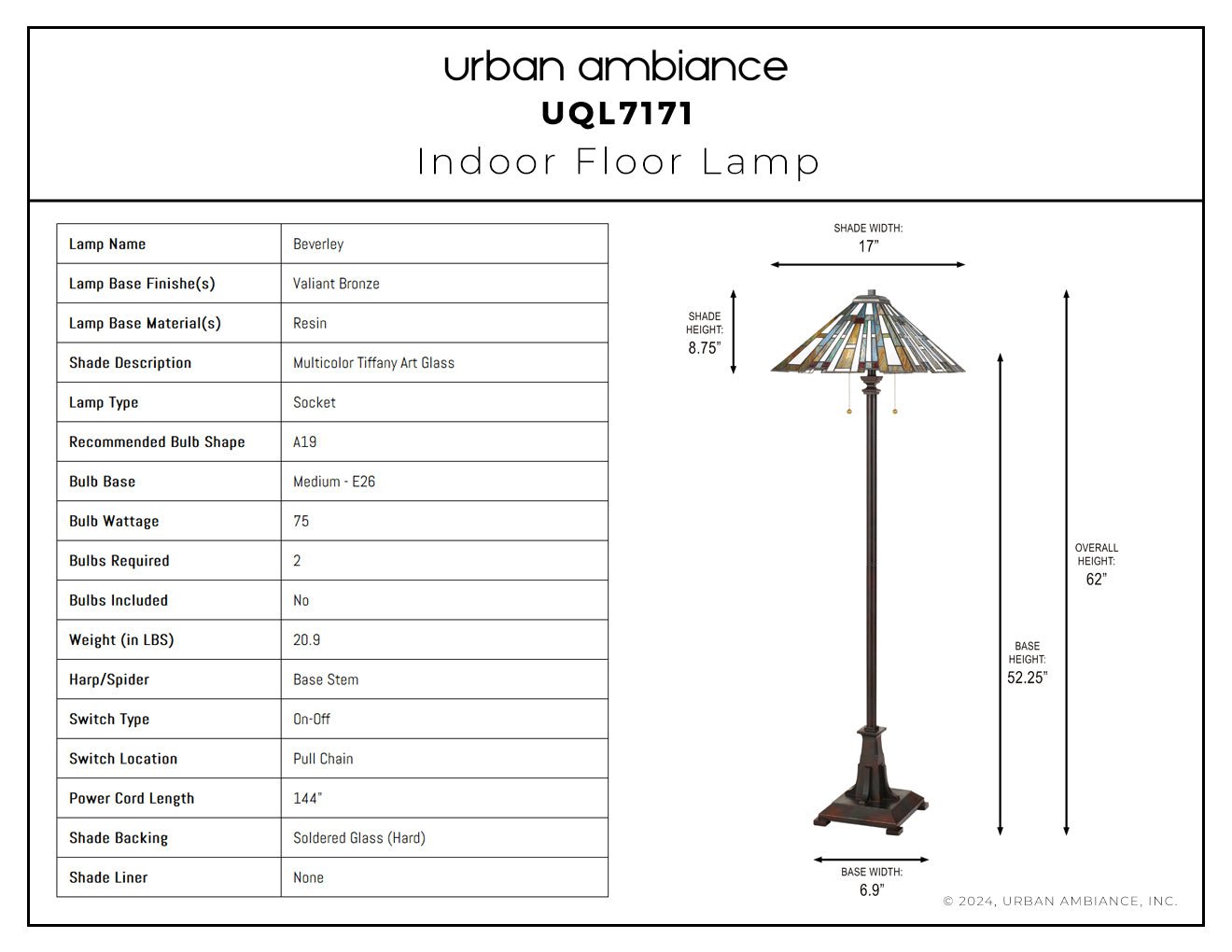 urban ambiance
UQL7171
Indoor Floor Lamp

| Lamp Name | Beverley |
|---|---|
| Lamp Base Finishe(s) | Valiant Bronze |
| Lamp Base Material(s) | Resin |
| Shade Description | Multicolor Tiffany Art Glass |
| Lamp Type | Socket |
| Recommended Bulb Shape | A19 |
| Bulb Base | Medium - E26 |
| Bulb Wattage | 75 |
| Bulbs Required | 2 |
| Bulbs Included | No |
| Weight (in LBS) | 20.9 |
| Harp/Spider | Base Stem |
| Switch Type | On-Off |
| Switch Location | Pull Chain |
| Power Cord Length | 144" |
| Shade Backing | Soldered Glass (Hard) |
| Shade Liner | None |

SHADE WIDTH:
17"

SHADE HEIGHT:
8.75"

OVERALL HEIGHT:
62"

BASE HEIGHT:
52.25"

BASE WIDTH:
6.9"

© 2024, URBAN AMBIANCE, INC.